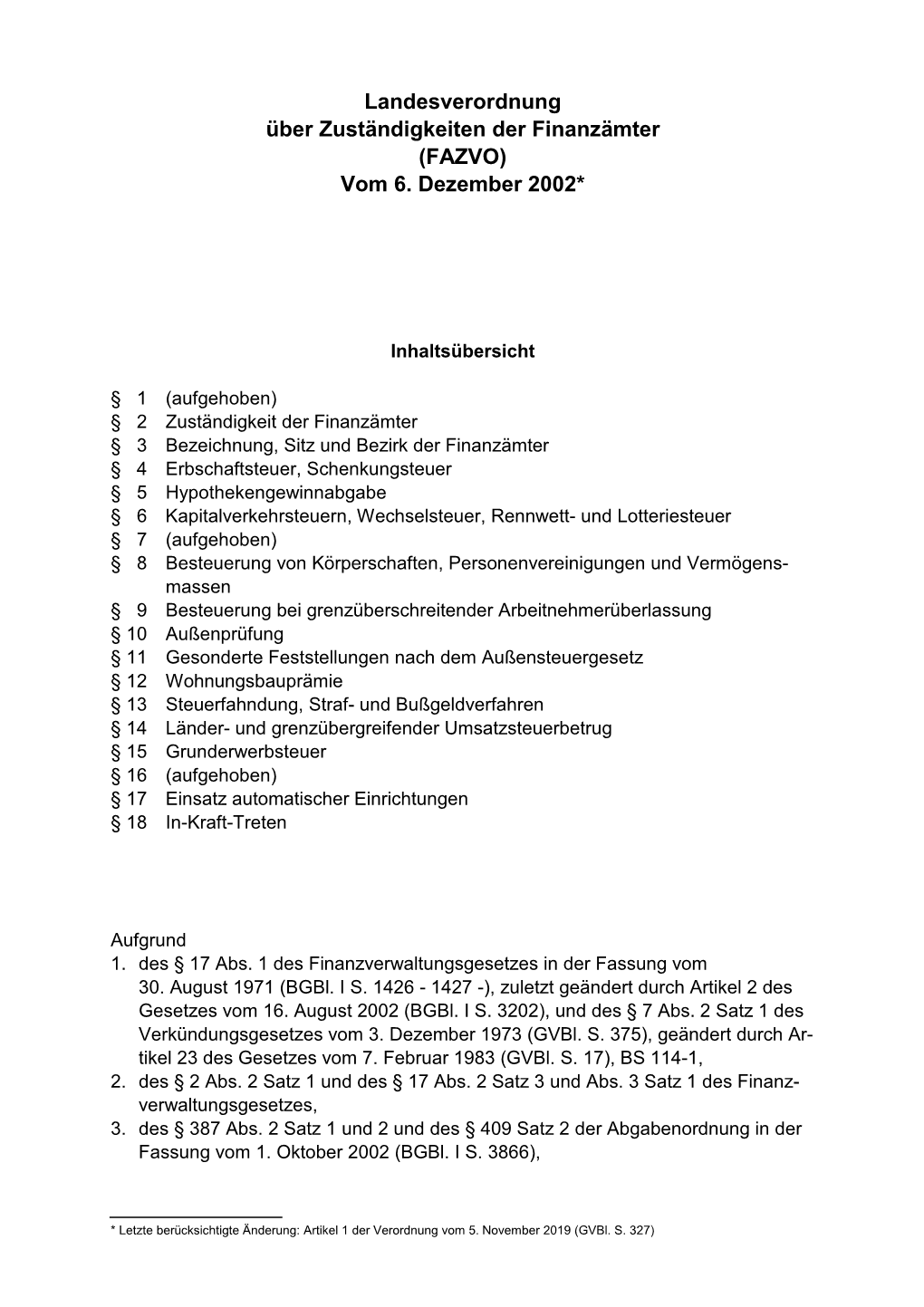 Landesverordnung
über Zuständigkeiten der Finanzämter
(FAZVO)
Vom 6. Dezember 2002*

Inhaltsübersicht

§ 1 (aufgehoben)
§ 2 Zuständigkeit der Finanzämter
§ 3 Bezeichnung, Sitz und Bezirk der Finanzämter
§ 4 Erbschaftsteuer, Schenkungsteuer
§ 5 Hypothekengewinnabgabe
§ 6 Kapitalverkehrsteuern, Wechselsteuer, Rennwett- und Lotteriesteuer
§ 7 (aufgehoben)
§ 8 Besteuerung von Körperschaften, Personenvereinigungen und Vermögensmassen
§ 9 Besteuerung bei grenzüberschreitender Arbeitnehmerüberlassung
§ 10 Außenprüfung
§ 11 Gesonderte Feststellungen nach dem Außensteuergesetz
§ 12 Wohnungsbauprämie
§ 13 Steuerfahndung, Straf- und Bußgeldverfahren
§ 14 Länder- und grenzübergreifender Umsatzsteuerbetrug
§ 15 Grunderwerbsteuer
§ 16 (aufgehoben)
§ 17 Einsatz automatischer Einrichtungen
§ 18 In-Kraft-Treten

Aufgrund
1. des § 17 Abs. 1 des Finanzverwaltungsgesetzes in der Fassung vom 30. August 1971 (BGBl. I S. 1426 - 1427 -), zuletzt geändert durch Artikel 2 des Gesetzes vom 16. August 2002 (BGBl. I S. 3202), und des § 7 Abs. 2 Satz 1 des Verkündungsgesetzes vom 3. Dezember 1973 (GVBl. S. 375), geändert durch Artikel 23 des Gesetzes vom 7. Februar 1983 (GVBl. S. 17), BS 114-1,
2. des § 2 Abs. 2 Satz 1 und des § 17 Abs. 2 Satz 3 und Abs. 3 Satz 1 des Finanzverwaltungsgesetzes,
3. des § 387 Abs. 2 Satz 1 und 2 und des § 409 Satz 2 der Abgabenordnung in der Fassung vom 1. Oktober 2002 (BGBl. I S. 3866),

* Letzte berücksichtigte Änderung: Artikel 1 der Verordnung vom 5. November 2019 (GVBl. S. 327)